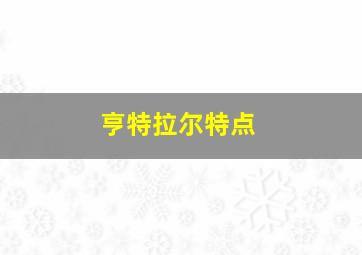 亨特拉尔特点